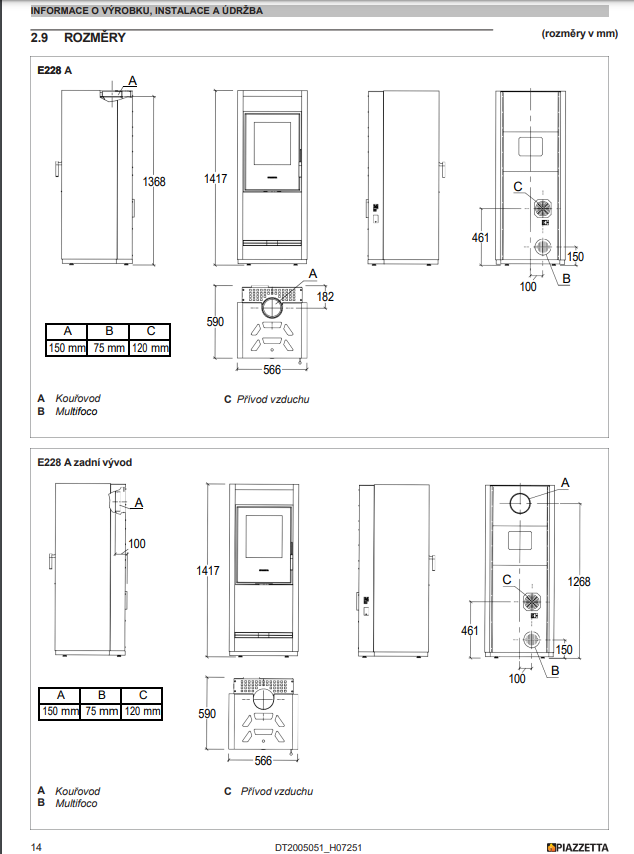 INFORMACE O VÝROBKU, INSTALACE A ÚDRŽBA

2.9 ROZMĚRY

(rozměry v mm)

E228 A

A

1368

1417

C

461

150

100

B

A

182

590

566

| A | B | C |
|---|---|---|
| 150 mm | 75 mm | 120 mm |

A Kouřovod
B Multifoco

C Přívod vzduchu

E228 A zadní vývod

A

100

1417

A

C

1268

461

150

100

B

590

566

| A | B | C |
|---|---|---|
| 150 mm | 75 mm | 120 mm |

A Kouřovod
B Multifoco

C Přívod vzduchu

14

DT2005051_H07251

PIAZZETTA